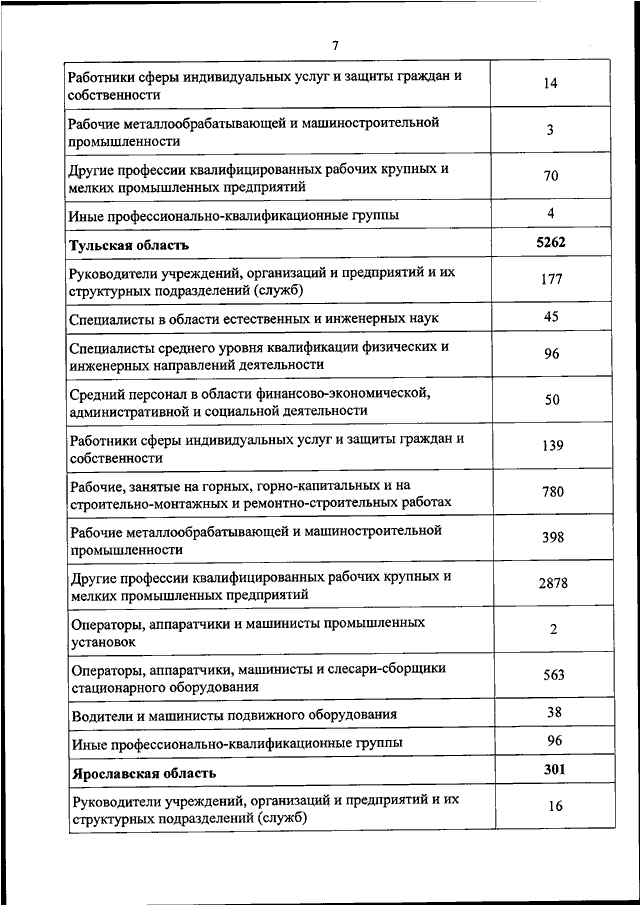 7

| | |
|---|---|
| Работники сферы индивидуальных услуг и защиты граждан и собственности | 14 |
| Рабочие металлообрабатывающей и машиностроительной промышленности | 3 |
| Другие профессии квалифицированных рабочих крупных и мелких промышленных предприятий | 70 |
| Иные профессионально-квалификационные группы | 4 |
| **Тульская область** | **5262** |
| Руководители учреждений, организаций и предприятий и их структурных подразделений (служб) | 177 |
| Специалисты в области естественных и инженерных наук | 45 |
| Специалисты среднего уровня квалификации физических и инженерных направлений деятельности | 96 |
| Средний персонал в области финансово-экономической, административной и социальной деятельности | 50 |
| Работники сферы индивидуальных услуг и защиты граждан и собственности | 139 |
| Рабочие, занятые на горных, горно-капитальных и на строительно-монтажных и ремонтно-строительных работах | 780 |
| Рабочие металлообрабатывающей и машиностроительной промышленности | 398 |
| Другие профессии квалифицированных рабочих крупных и мелких промышленных предприятий | 2878 |
| Операторы, аппаратчики и машинисты промышленных установок | 2 |
| Операторы, аппаратчики, машинисты и слесари-сборщики стационарного оборудования | 563 |
| Водители и машинисты подвижного оборудования | 38 |
| Иные профессионально-квалификационные группы | 96 |
| **Ярославская область** | **301** |
| Руководители учреждений, организаций и предприятий и их структурных подразделений (служб) | 16 |